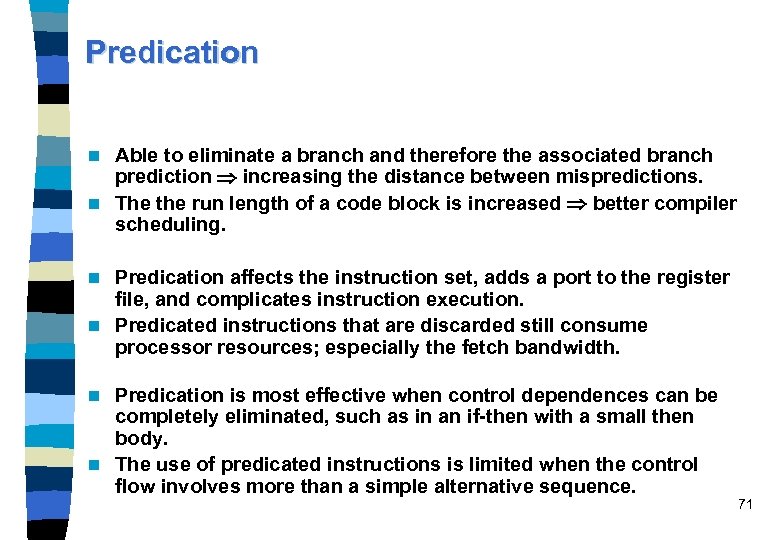 Predication

- Able to eliminate a branch and therefore the associated branch prediction $\Rightarrow$ increasing the distance between mispredictions.
- The the run length of a code block is increased $\Rightarrow$ better compiler scheduling.

- Predication affects the instruction set, adds a port to the register file, and complicates instruction execution.
- Predicated instructions that are discarded still consume processor resources; especially the fetch bandwidth.

- Predication is most effective when control dependences can be completely eliminated, such as in an if-then with a small then body.
- The use of predicated instructions is limited when the control flow involves more than a simple alternative sequence.

71